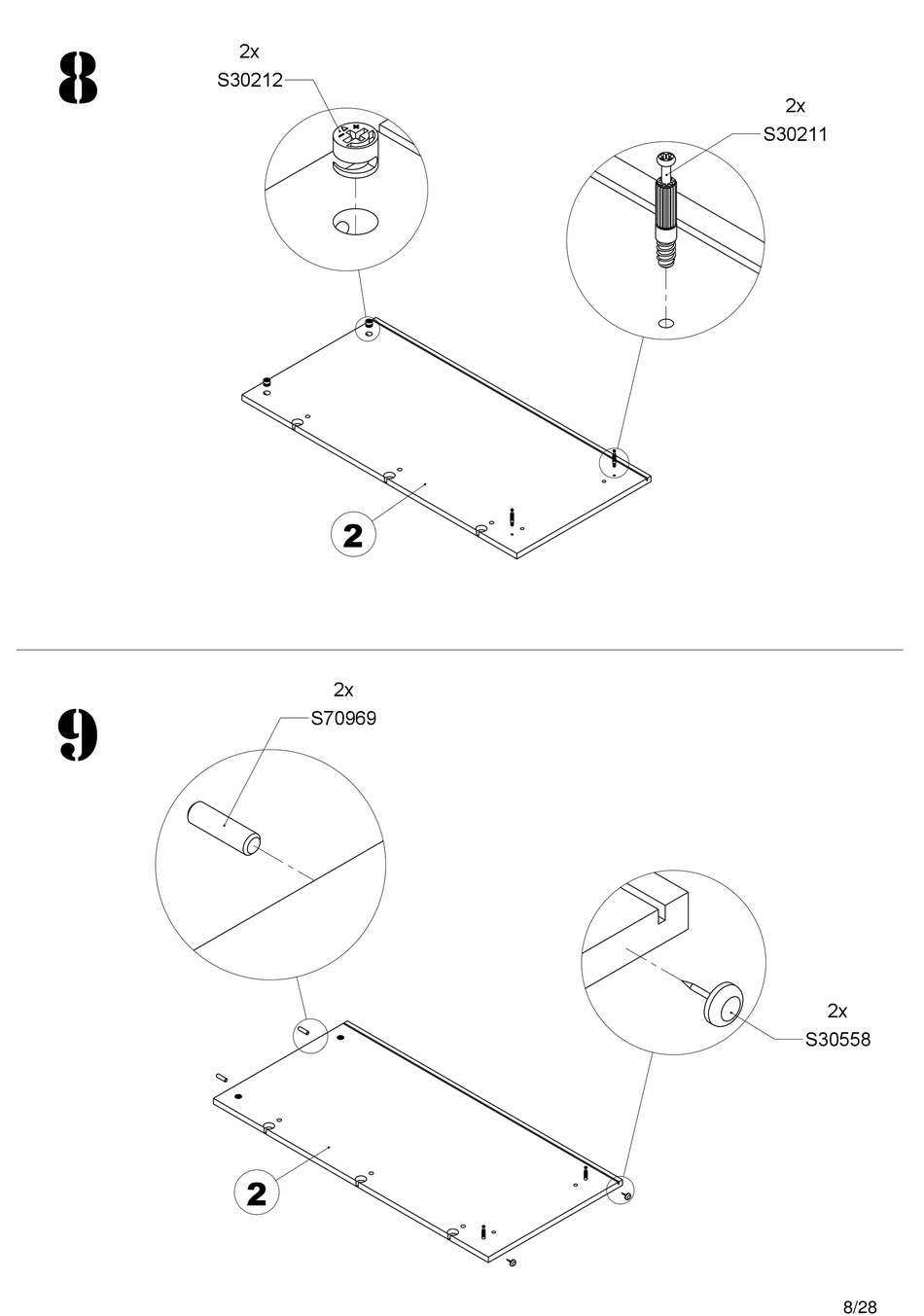 8

2x
S30212

2x
S30211

2

9

2x
S70969

2x
S30558

2

8/28